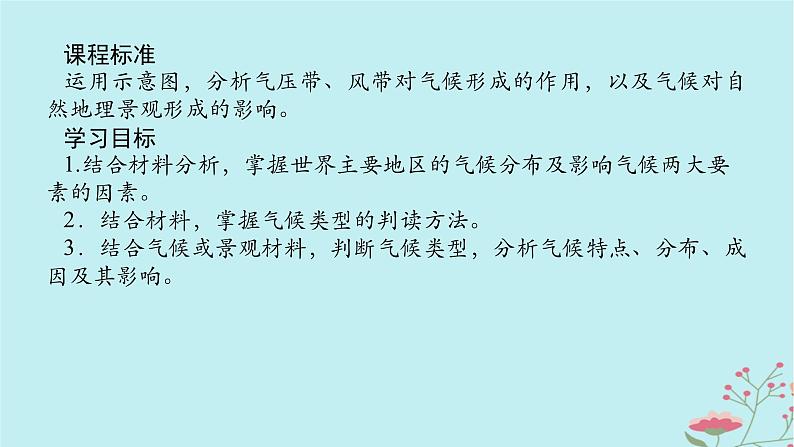 课程标准
运用示意图，分析气压带、风带对气候形成的作用，以及气候对自然地理景观形成的影响。
学习目标
1.结合材料分析，掌握世界主要地区的气候分布及影响气候两大要素的因素。
2．结合材料，掌握气候类型的判读方法。
3．结合气候或景观材料，判断气候类型，分析气候特点、分布、成因及其影响。